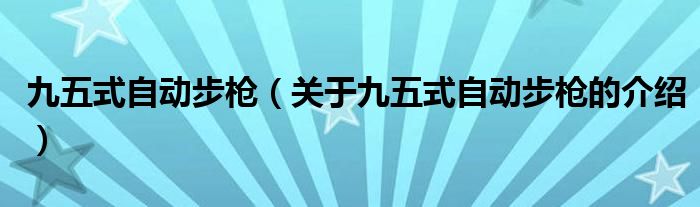 九五式自动步枪（关于九五式自动步枪的介绍）